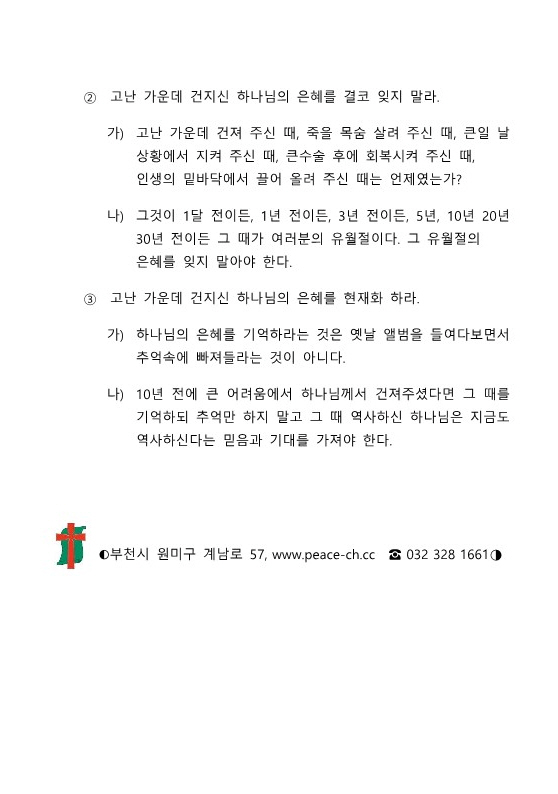 ② 고난 가운데 건지신 하나님의 은혜를 결코 잊지 말라.

가) 고난 가운데 건져 주신 때, 죽을 목숨 살려 주신 때, 큰일 날 상황에서 지켜 주신 때, 큰수술 후에 회복시켜 주신 때, 인생의 밑바닥에서 끌어 올려 주신 때는 언제였는가?

나) 그것이 1달 전이든, 1년 전이든, 3년 전이든, 5년, 10년 20년 30년 전이든 그 때가 여러분의 유월절이다. 그 유월절의 은혜를 잊지 말아야 한다.

③ 고난 가운데 건지신 하나님의 은혜를 현재화 하라.

가) 하나님의 은혜를 기억하라는 것은 옛날 앨범을 들여다보면서 추억속에 빠져들라는 것이 아니다.

나) 10년 전에 큰 어려움에서 하나님께서 건져주셨다면 그 때를 기억하되 추억만 하지 말고 그 때 역사하신 하나님은 지금도 역사하신다는 믿음과 기대를 가져야 한다.

◐부천시 원미구 계남로 57, www.peace-ch.cc ☎ 032 328 1661◑